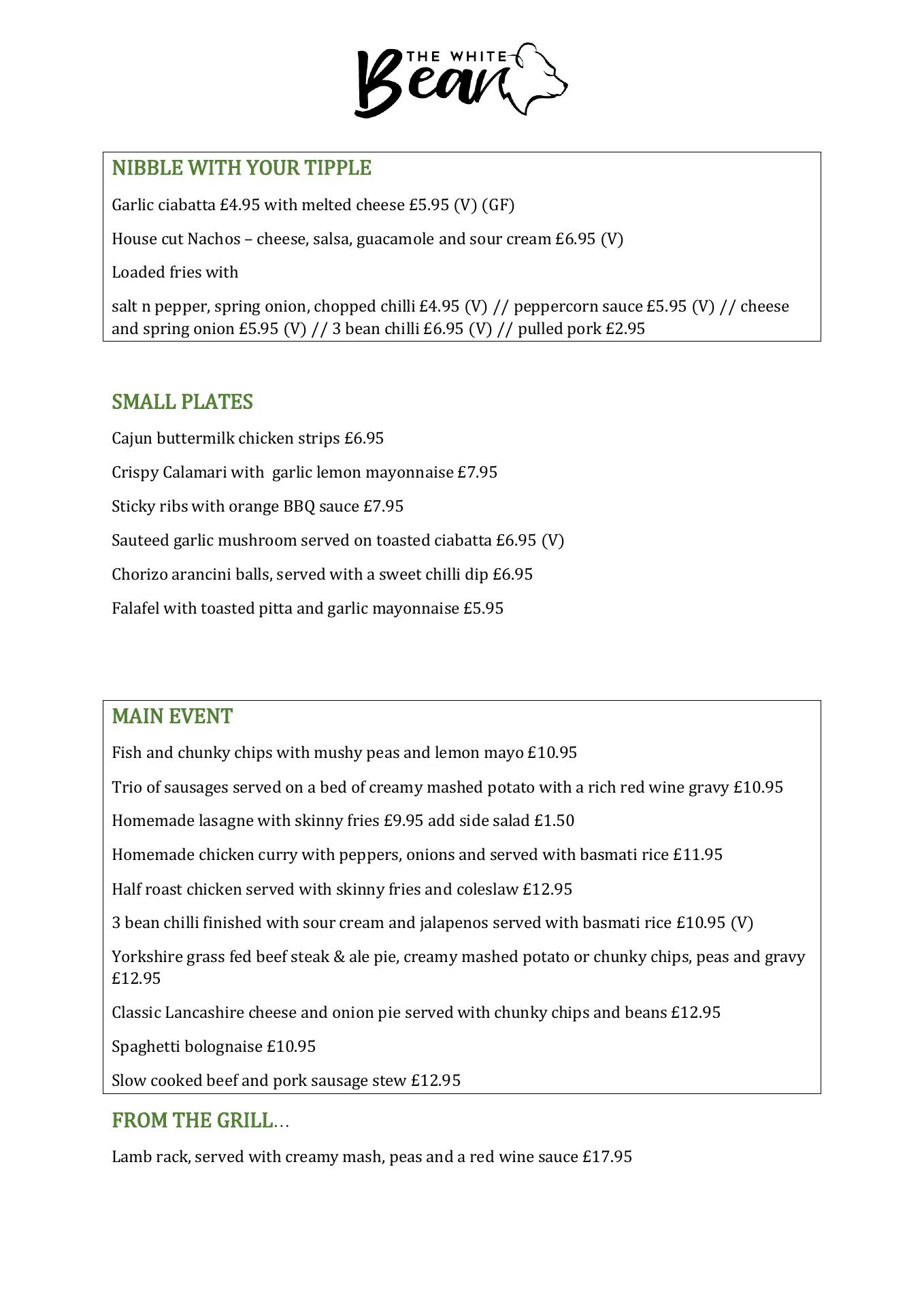 THE WHITE Bear

NIBBLE WITH YOUR TIPPLE

Garlic ciabatta £4.95 with melted cheese £5.95 (V) (GF)

House cut Nachos – cheese, salsa, guacamole and sour cream £6.95 (V)

Loaded fries with

salt n pepper, spring onion, chopped chilli £4.95 (V) // peppercorn sauce £5.95 (V) // cheese and spring onion £5.95 (V) // 3 bean chilli £6.95 (V) // pulled pork £2.95

SMALL PLATES

Cajun buttermilk chicken strips £6.95

Crispy Calamari with garlic lemon mayonnaise £7.95

Sticky ribs with orange BBQ sauce £7.95

Sauteed garlic mushroom served on toasted ciabatta £6.95 (V)

Chorizo arancini balls, served with a sweet chilli dip £6.95

Falafel with toasted pitta and garlic mayonnaise £5.95

MAIN EVENT

Fish and chunky chips with mushy peas and lemon mayo £10.95

Trio of sausages served on a bed of creamy mashed potato with a rich red wine gravy £10.95

Homemade lasagne with skinny fries £9.95 add side salad £1.50

Homemade chicken curry with peppers, onions and served with basmati rice £11.95

Half roast chicken served with skinny fries and coleslaw £12.95

3 bean chilli finished with sour cream and jalapenos served with basmati rice £10.95 (V)

Yorkshire grass fed beef steak & ale pie, creamy mashed potato or chunky chips, peas and gravy £12.95

Classic Lancashire cheese and onion pie served with chunky chips and beans £12.95

Spaghetti bolognaise £10.95

Slow cooked beef and pork sausage stew £12.95

FROM THE GRILL…

Lamb rack, served with creamy mash, peas and a red wine sauce £17.95